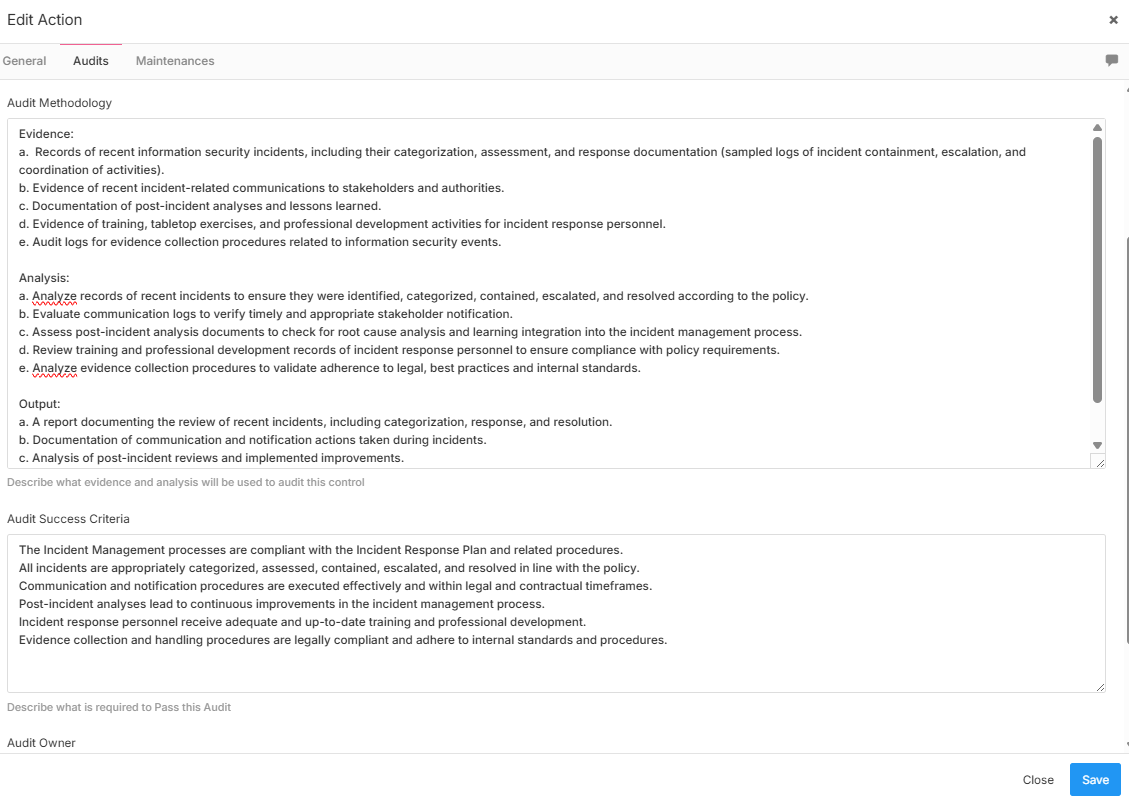 Edit Action

×

General Audits Maintenances

Audit Methodology

Evidence:
a. Records of recent information security incidents, including their categorization, assessment, and response documentation (sampled logs of incident containment, escalation, and coordination of activities).
b. Evidence of recent incident-related communications to stakeholders and authorities.
c. Documentation of post-incident analyses and lessons learned.
d. Evidence of training, tabletop exercises, and professional development activities for incident response personnel.
e. Audit logs for evidence collection procedures related to information security events.

Analysis:
a. Analyze records of recent incidents to ensure they were identified, categorized, contained, escalated, and resolved according to the policy.
b. Evaluate communication logs to verify timely and appropriate stakeholder notification.
c. Assess post-incident analysis documents to check for root cause analysis and learning integration into the incident management process.
d. Review training and professional development records of incident response personnel to ensure compliance with policy requirements.
e. Analyze evidence collection procedures to validate adherence to legal, best practices and internal standards.

Output:
a. A report documenting the review of recent incidents, including categorization, response, and resolution.
b. Documentation of communication and notification actions taken during incidents.
c. Analysis of post-incident reviews and implemented improvements.

Describe what evidence and analysis will be used to audit this control

Audit Success Criteria

The Incident Management processes are compliant with the Incident Response Plan and related procedures.
All incidents are appropriately categorized, assessed, contained, escalated, and resolved in line with the policy.
Communication and notification procedures are executed effectively and within legal and contractual timeframes.
Post-incident analyses lead to continuous improvements in the incident management process.
Incident response personnel receive adequate and up-to-date training and professional development.
Evidence collection and handling procedures are legally compliant and adhere to internal standards and procedures.

Describe what is required to Pass this Audit

Audit Owner

Close Save